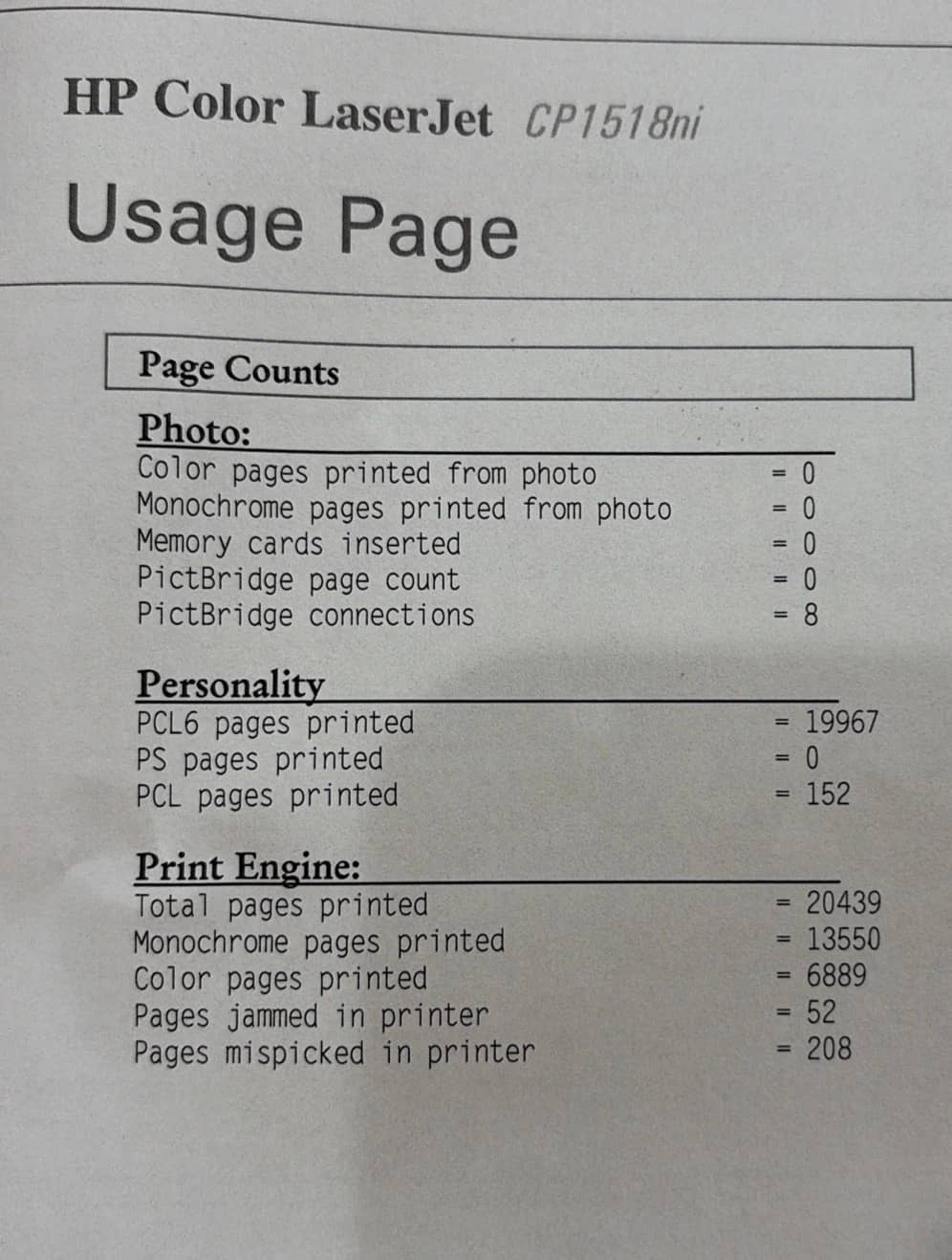 HP Color LaserJet CP1518ni

Usage Page

Page Counts

Photo:
Color pages printed from photo = 0
Monochrome pages printed from photo = 0
Memory cards inserted = 0
PictBridge page count = 0
PictBridge connections = 8

Personality
PCL6 pages printed = 19967
PS pages printed = 0
PCL pages printed = 152

Print Engine:
Total pages printed = 20439
Monochrome pages printed = 13550
Color pages printed = 6889
Pages jammed in printer = 52
Pages mispicked in printer = 208